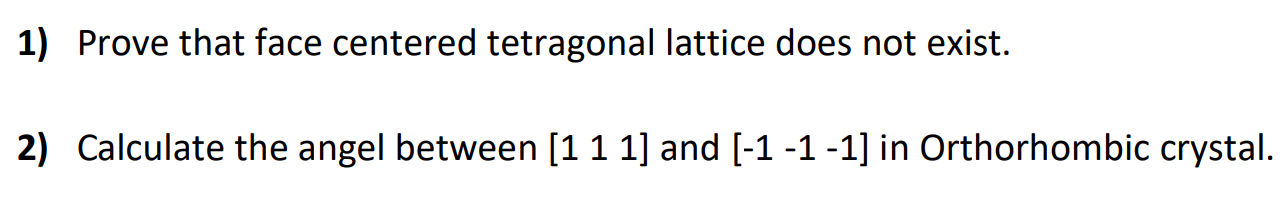 1) Prove that face centered tetragonal lattice does not exist.

2) Calculate the angel between [1 1 1] and [-1 -1 -1] in Orthorhombic crystal.